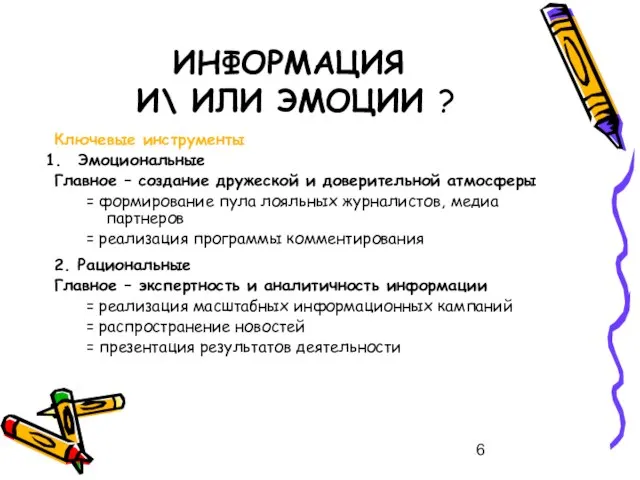 ИНФОРМАЦИЯ
И\ ИЛИ ЭМОЦИИ ?

Ключевые инструменты

1. Эмоциональные

Главное – создание дружеской и доверительной атмосферы

= формирование пула лояльных журналистов, медиа партнеров

= реализация программы комментирования

2. Рациональные

Главное – экспертность и аналитичность информации

= реализация масштабных информационных кампаний

= распространение новостей

= презентация результатов деятельности

6